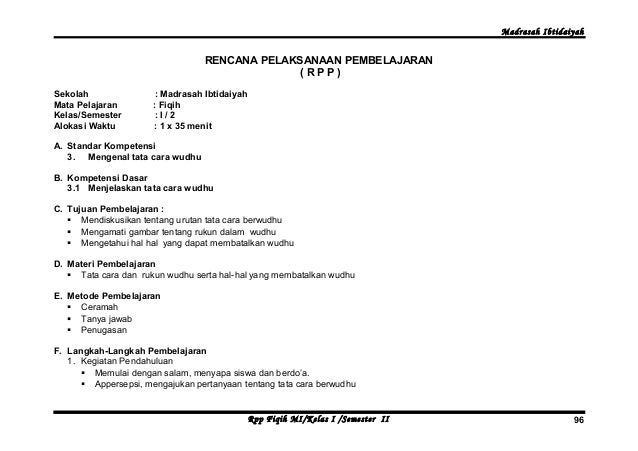 Madrasah Ibtidaiyah

RENCANA PELAKSANAAN PEMBELAJARAN
( R P P )

Sekolah : Madrasah Ibtidaiyah
Mata Pelajaran : Fiqih
Kelas/Semester : I / 2
Alokasi Waktu : 1 x 35 menit

A. Standar Kompetensi
3. Mengenal tata cara wudhu

B. Kompetensi Dasar
3.1 Menjelaskan tata cara wudhu

C. Tujuan Pembelajaran :
▪ Mendiskusikan tentang urutan tata cara berwudhu
▪ Mengamati gambar tentang rukun dalam wudhu
▪ Mengetahui hal hal yang dapat membatalkan wudhu

D. Materi Pembelajaran
▪ Tata cara dan rukun wudhu serta hal-hal yang membatalkan wudhu

E. Metode Pembelajaran
▪ Ceramah
▪ Tanya jawab
▪ Penugasan

F. Langkah-Langkah Pembelajaran
1. Kegiatan Pendahuluan
▪ Memulai dengan salam, menyapa siswa dan berdo'a.
▪ Appersepsi, mengajukan pertanyaan tentang tata cara berwudhu

Rpp Fiqih MI/Kelas I /Semester II 96